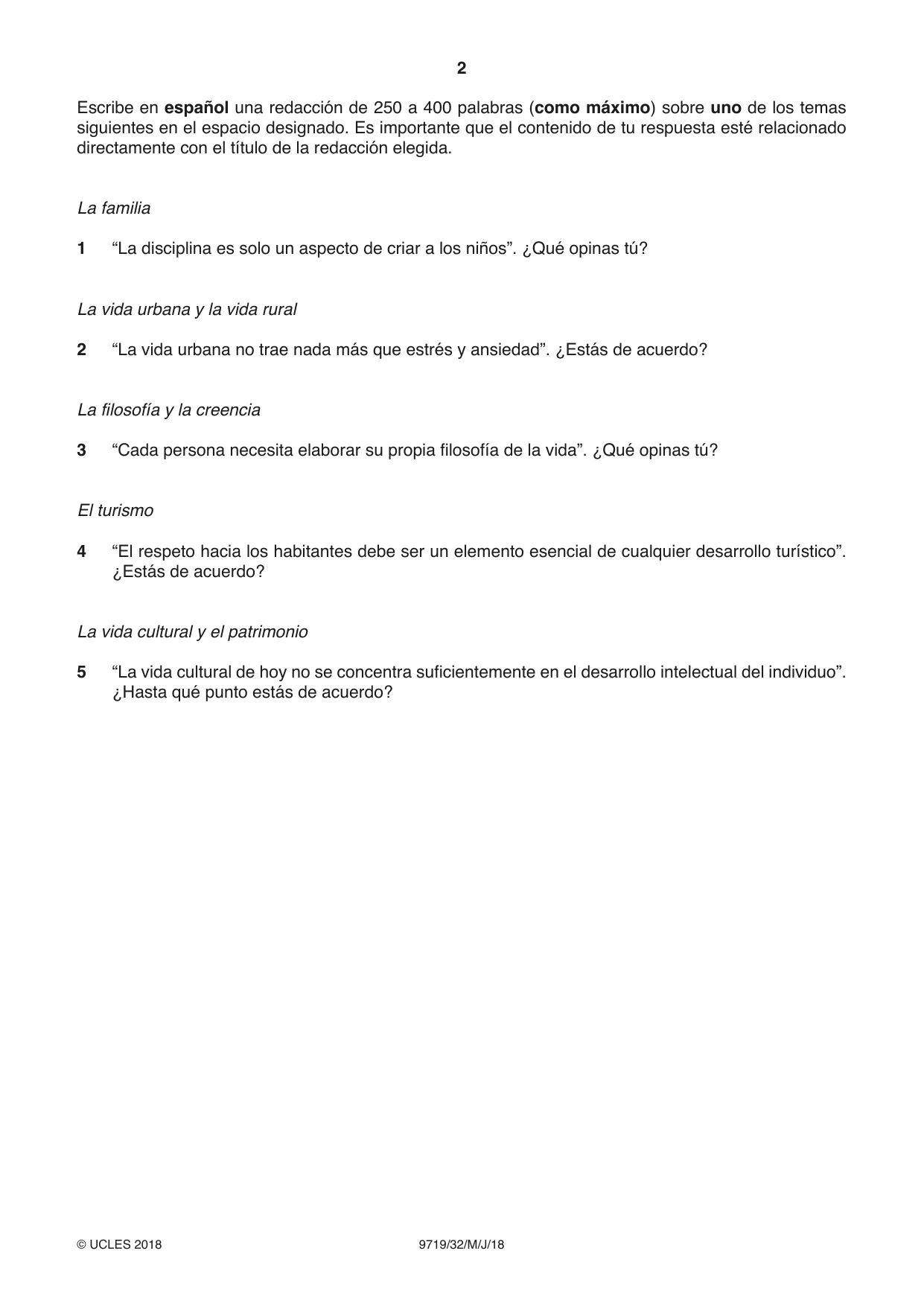 2

Escribe en español una redacción de 250 a 400 palabras (como máximo) sobre uno de los temas siguientes en el espacio designado. Es importante que el contenido de tu respuesta esté relacionado directamente con el título de la redacción elegida.

La familia

1 "La disciplina es solo un aspecto de criar a los niños". ¿Qué opinas tú?

La vida urbana y la vida rural

2 "La vida urbana no trae nada más que estrés y ansiedad". ¿Estás de acuerdo?

La filosofía y la creencia

3 "Cada persona necesita elaborar su propia filosofía de la vida". ¿Qué opinas tú?

El turismo

4 "El respeto hacia los habitantes debe ser un elemento esencial de cualquier desarrollo turístico". ¿Estás de acuerdo?

La vida cultural y el patrimonio

5 "La vida cultural de hoy no se concentra suficientemente en el desarrollo intelectual del individuo". ¿Hasta qué punto estás de acuerdo?

© UCLES 2018 9719/32/M/J/18